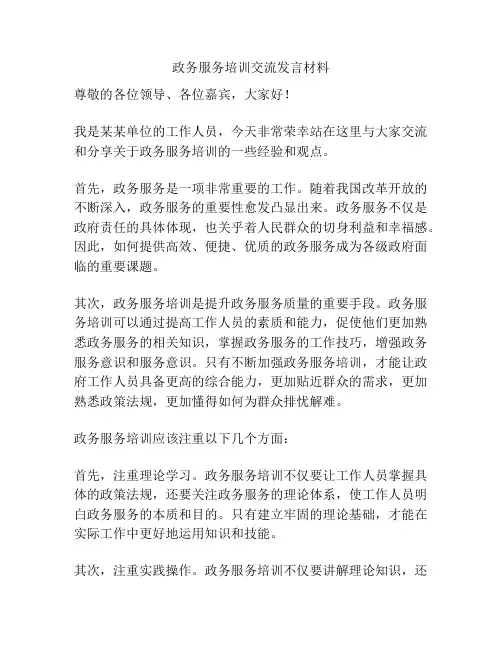 政务服务培训交流发言材料

尊敬的各位领导、各位嘉宾，大家好！

我是某某单位的工作人员，今天非常荣幸站在这里与大家交流和分享关于政务服务培训的一些经验和观点。

首先，政务服务是一项非常重要的工作。随着我国改革开放的不断深入，政务服务的重要性愈发凸显出来。政务服务不仅是政府责任的具体体现，也关乎着人民群众的切身利益和幸福感。因此，如何提供高效、便捷、优质的政务服务成为各级政府面临的重要课题。

其次，政务服务培训是提升政务服务质量的重要手段。政务服务培训可以通过提高工作人员的素质和能力，促使他们更加熟悉政务服务的相关知识，掌握政务服务的工作技巧，增强政务服务意识和服务意识。只有不断加强政务服务培训，才能让政府工作人员具备更高的综合能力，更加贴近群众的需求，更加熟悉政策法规，更加懂得如何为群众排忧解难。

政务服务培训应该注重以下几个方面：

首先，注重理论学习。政务服务培训不仅要让工作人员掌握具体的政策法规，还要关注政务服务的理论体系，使工作人员明白政务服务的本质和目的。只有建立牢固的理论基础，才能在实际工作中更好地运用知识和技能。

其次，注重实践操作。政务服务培训不仅要讲解理论知识，还